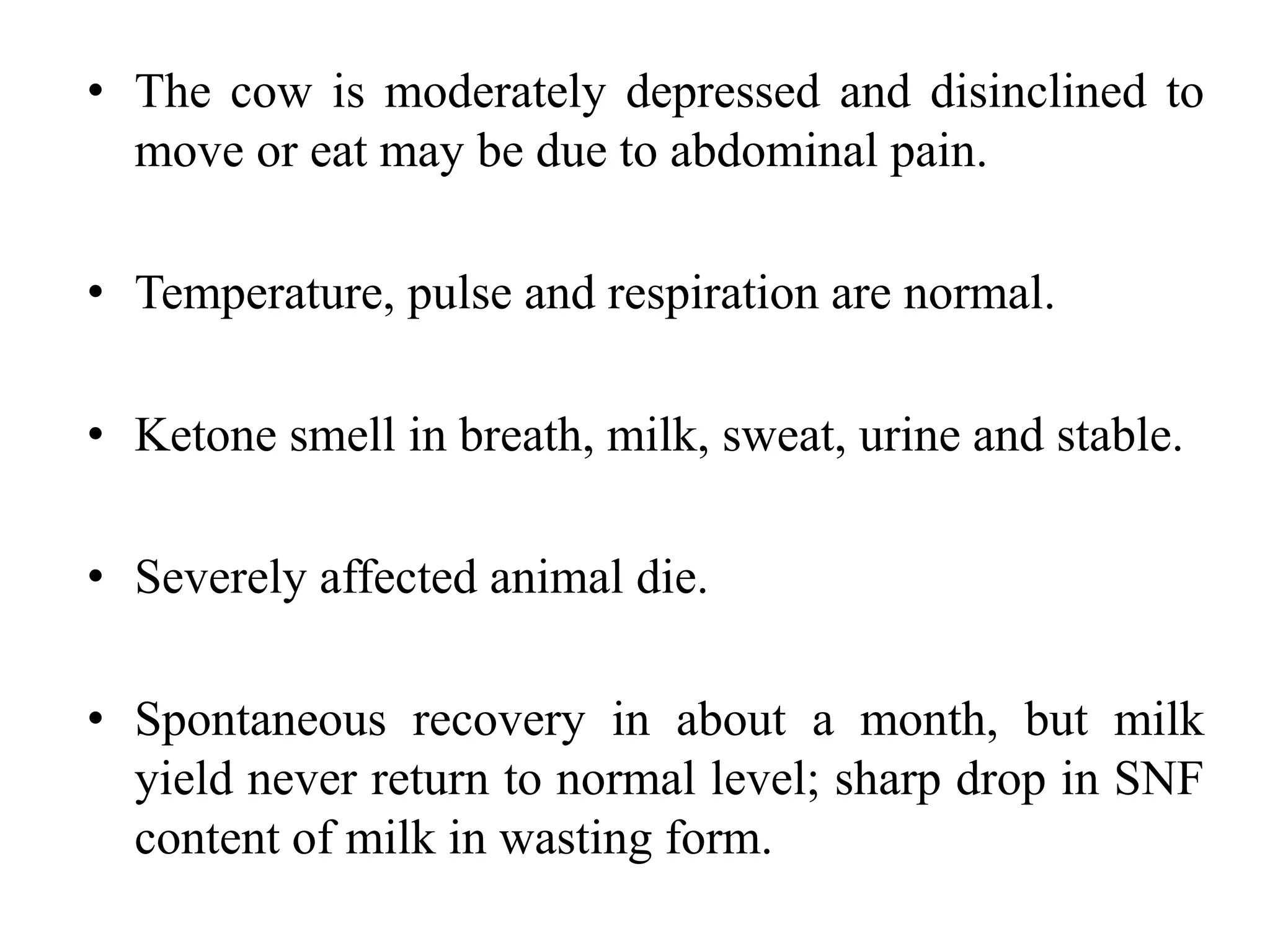 • The cow is moderately depressed and disinclined to move or eat may be due to abdominal pain.

• Temperature, pulse and respiration are normal.

• Ketone smell in breath, milk, sweat, urine and stable.

• Severely affected animal die.

• Spontaneous recovery in about a month, but milk yield never return to normal level; sharp drop in SNF content of milk in wasting form.